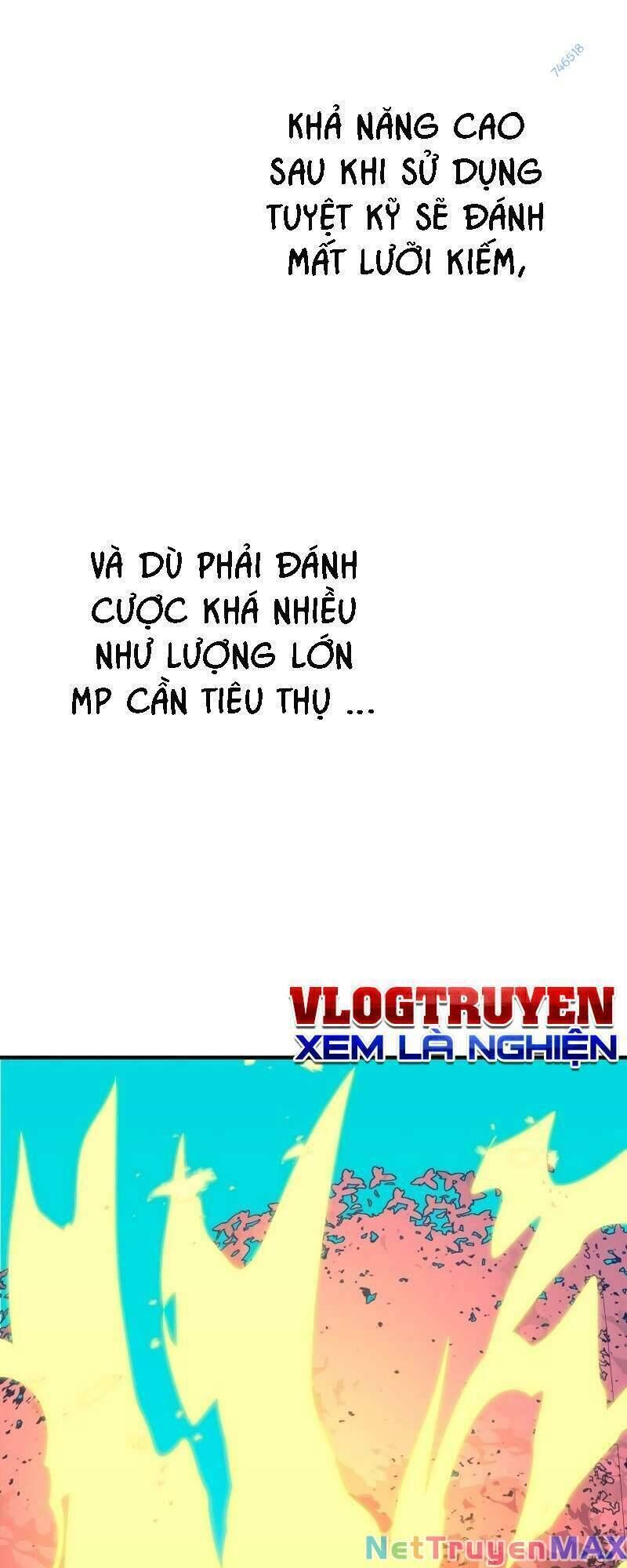 746518

KHẢ NĂNG CAO SAU KHI SỬ DỤNG TUYỆT KỸ SẼ ĐÁNH MẤT LƯỠI KIẾM,

VÀ DÙ PHẢI ĐÁNH CƯỢC KHÁ NHIỀU NHƯ LƯỢNG LỚN MP CẦN TIÊU THỤ ...

VLOGTRUYEN
XEM LÀ NGHIỆN

NetTruyenMAX